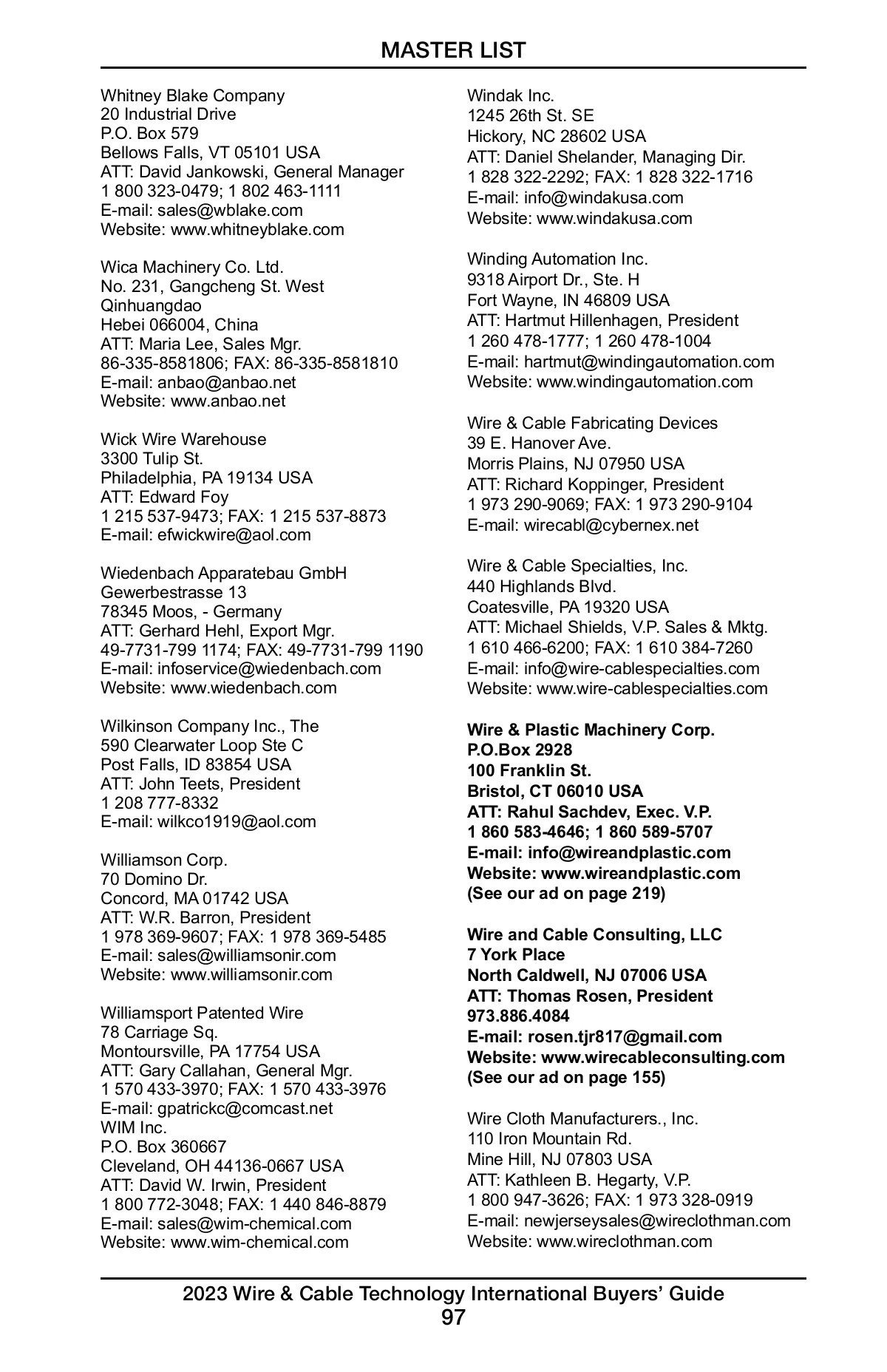 MASTER LIST

Whitney Blake Company
20 Industrial Drive
P.O. Box 579
Bellows Falls, VT 05101 USA
ATT: David Jankowski, General Manager
1 800 323-0479; 1 802 463-1111
E-mail: sales@wblake.com
Website: www.whitneyblake.com

Wica Machinery Co. Ltd.
No. 231, Gangcheng St. West
Qinhuangdao
Hebei 066004, China
ATT: Maria Lee, Sales Mgr.
86-335-8581806; FAX: 86-335-8581810
E-mail: anbao@anbao.net
Website: www.anbao.net

Wick Wire Warehouse
3300 Tulip St.
Philadelphia, PA 19134 USA
ATT: Edward Foy
1 215 537-9473; FAX: 1 215 537-8873
E-mail: efwickwire@aol.com

Wiedenbach Apparatebau GmbH
Gewerbestrasse 13
78345 Moos, - Germany
ATT: Gerhard Hehl, Export Mgr.
49-7731-799 1174; FAX: 49-7731-799 1190
E-mail: infoservice@wiedenbach.com
Website: www.wiedenbach.com

Wilkinson Company Inc., The
590 Clearwater Loop Ste C
Post Falls, ID 83854 USA
ATT: John Teets, President
1 208 777-8332
E-mail: wilkco1919@aol.com

Williamson Corp.
70 Domino Dr.
Concord, MA 01742 USA
ATT: W.R. Barron, President
1 978 369-9607; FAX: 1 978 369-5485
E-mail: sales@williamsonir.com
Website: www.williamsonir.com

Williamsport Patented Wire
78 Carriage Sq.
Montoursville, PA 17754 USA
ATT: Gary Callahan, General Mgr.
1 570 433-3970; FAX: 1 570 433-3976
E-mail: gpatrickc@comcast.net
WIM Inc.
P.O. Box 360667
Cleveland, OH 44136-0667 USA
ATT: David W. Irwin, President
1 800 772-3048; FAX: 1 440 846-8879
E-mail: sales@wim-chemical.com
Website: www.wim-chemical.com

Windak Inc.
1245 26th St. SE
Hickory, NC 28602 USA
ATT: Daniel Shelander, Managing Dir.
1 828 322-2292; FAX: 1 828 322-1716
E-mail: info@windakusa.com
Website: www.windakusa.com

Winding Automation Inc.
9318 Airport Dr., Ste. H
Fort Wayne, IN 46809 USA
ATT: Hartmut Hillenhagen, President
1 260 478-1777; 1 260 478-1004
E-mail: hartmut@windingautomation.com
Website: www.windingautomation.com

Wire & Cable Fabricating Devices
39 E. Hanover Ave.
Morris Plains, NJ 07950 USA
ATT: Richard Koppinger, President
1 973 290-9069; FAX: 1 973 290-9104
E-mail: wirecabl@cybernex.net

Wire & Cable Specialties, Inc.
440 Highlands Blvd.
Coatesville, PA 19320 USA
ATT: Michael Shields, V.P. Sales & Mktg.
1 610 466-6200; FAX: 1 610 384-7260
E-mail: info@wire-cablespecialties.com
Website: www.wire-cablespecialties.com

Wire & Plastic Machinery Corp.
P.O.Box 2928
100 Franklin St.
Bristol, CT 06010 USA
ATT: Rahul Sachdev, Exec. V.P.
1 860 583-4646; 1 860 589-5707
E-mail: info@wireandplastic.com
Website: www.wireandplastic.com
(See our ad on page 219)

Wire and Cable Consulting, LLC
7 York Place
North Caldwell, NJ 07006 USA
ATT: Thomas Rosen, President
973.886.4084
E-mail: rosen.tjr817@gmail.com
Website: www.wirecableconsulting.com
(See our ad on page 155)

Wire Cloth Manufacturers., Inc.
110 Iron Mountain Rd.
Mine Hill, NJ 07803 USA
ATT: Kathleen B. Hegarty, V.P.
1 800 947-3626; FAX: 1 973 328-0919
E-mail: newjerseysales@wireclothman.com
Website: www.wireclothman.com

2023 Wire & Cable Technology International Buyers' Guide
97